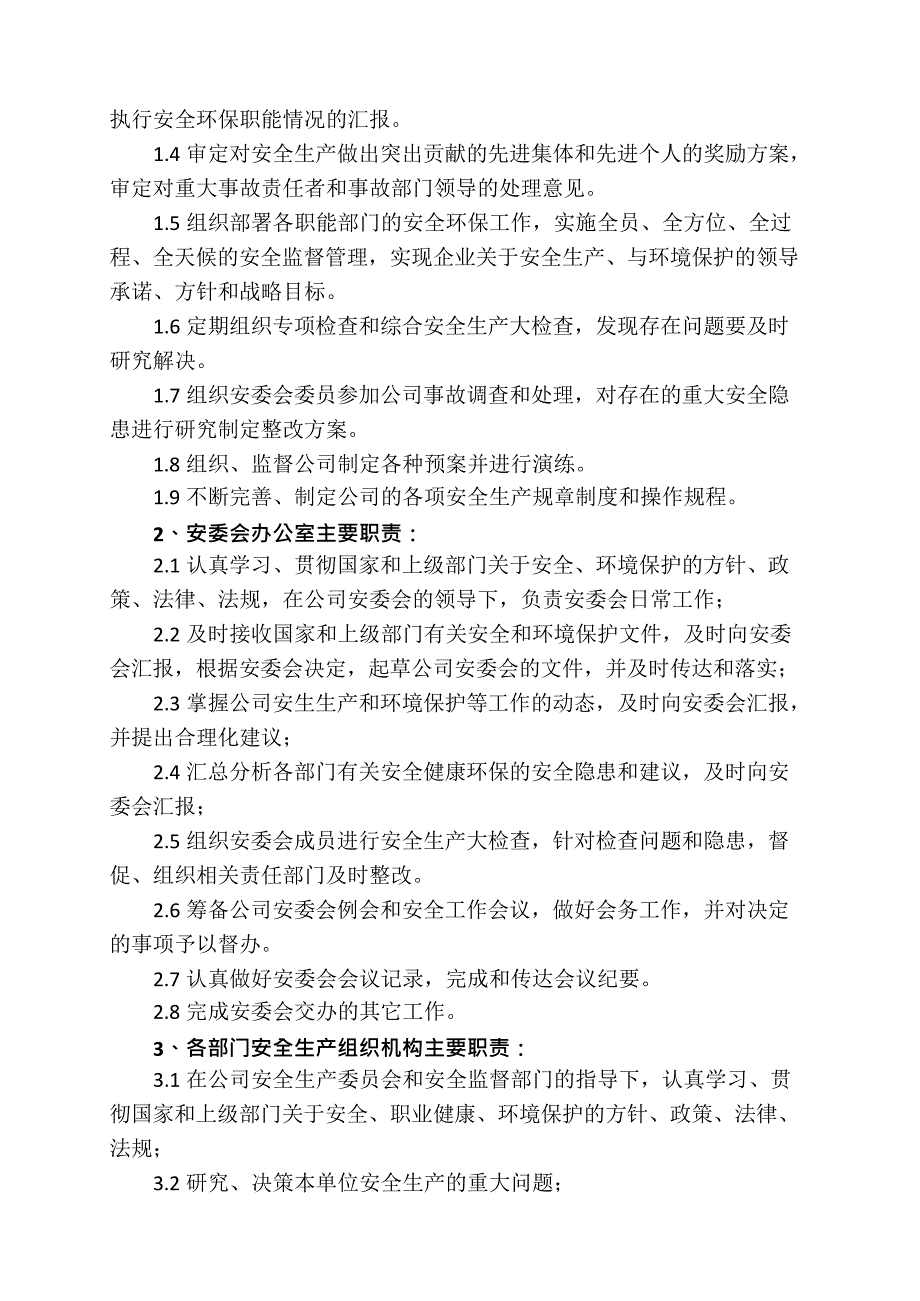 执行安全环保职能情况的汇报。

1.4 审定对安全生产做出突出贡献的先进集体和先进个人的奖励方案，审定对重大事故责任者和事故部门领导的处理意见。

1.5 组织部署各职能部门的安全环保工作，实施全员、全方位、全过程、全天候的安全监督管理，实现企业关于安全生产、与环境保护的领导承诺、方针和战略目标。

1.6 定期组织专项检查和综合安全生产大检查，发现存在问题要及时研究解决。

1.7 组织安委会委员参加公司事故调查和处理，对存在的重大安全隐患进行研究制定整改方案。

1.8 组织、监督公司制定各种预案并进行演练。

1.9 不断完善、制定公司的各项安全生产规章制度和操作规程。

2、安委会办公室主要职责：

2.1 认真学习、贯彻国家和上级部门关于安全、环境保护的方针、政策、法律、法规，在公司安委会的领导下，负责安委会日常工作；

2.2 及时接收国家和上级部门有关安全和环境保护文件，及时向安委会汇报，根据安委会决定，起草公司安委会的文件，并及时传达和落实；

2.3 掌握公司安生生产和环境保护等工作的动态，及时向安委会汇报，并提出合理化建议；

2.4 汇总分析各部门有关安全健康环保的安全隐患和建议，及时向安委会汇报；

2.5 组织安委会成员进行安全生产大检查，针对检查问题和隐患，督促、组织相关责任部门及时整改。

2.6 筹备公司安委会例会和安全工作会议，做好会务工作，并对决定的事项予以督办。

2.7 认真做好安委会会议记录，完成和传达会议纪要。

2.8 完成安委会交办的其它工作。

3、各部门安全生产组织机构主要职责：

3.1 在公司安全生产委员会和安全监督部门的指导下，认真学习、贯彻国家和上级部门关于安全、职业健康、环境保护的方针、政策、法律、法规；

3.2 研究、决策本单位安全生产的重大问题；